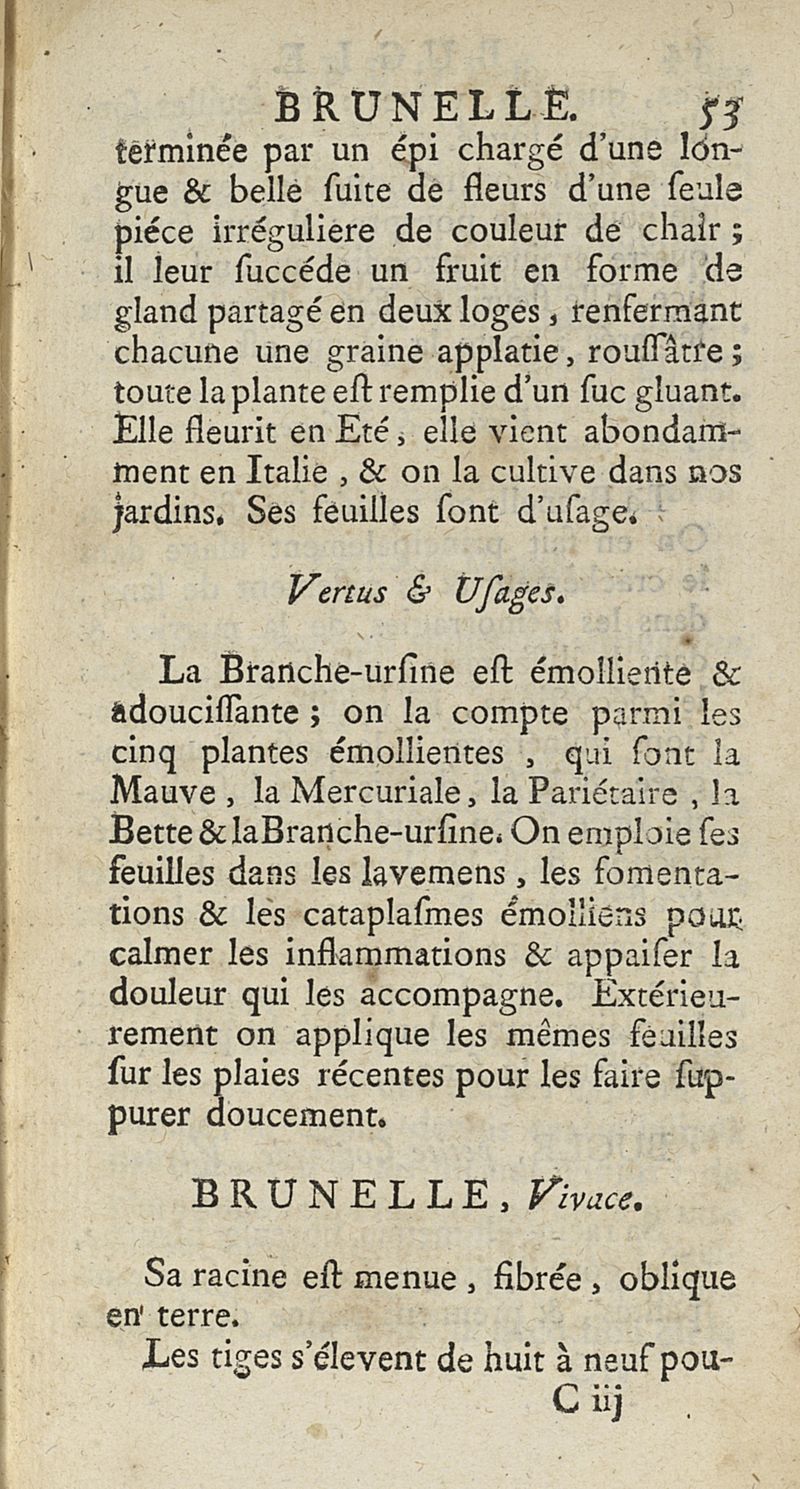 BRUNELLE. 53

terminée par un épi chargé d'une longue & belle ſuite de fleurs d'une ſeule piéce irréguliere de couleur de chair ; il leur ſuccéde un fruit en forme de gland partagé en deux loges, renfermant chacune une graine applatie, rouſſâtre ; toute la plante eſt remplie d'un ſuc gluant. Elle fleurit en Eté, elle vient abondamment en Italie, & on la cultive dans nos jardins. Ses feuilles ſont d'uſage.

Vertus & Uſages.

La Branche-urſine eſt émolliente & adouciſſante ; on la compte parmi les cinq plantes émollientes, qui ſont la Mauve, la Mercuriale, la Pariétaire, la Bette & la Branche-urſine. On emploie ſes feuilles dans les lavemens, les fomentations & les cataplaſmes émolliens pour calmer les inflammations & appaiſer la douleur qui les accompagne. Extérieurement on applique les mêmes feuilles ſur les plaies récentes pour les faire ſuppurer doucement.

BRUNELLE, Vivace.

Sa racine eſt menue, fibrée, oblique en terre.

Les tiges s'élevent de huit à neuf pou-

C iij